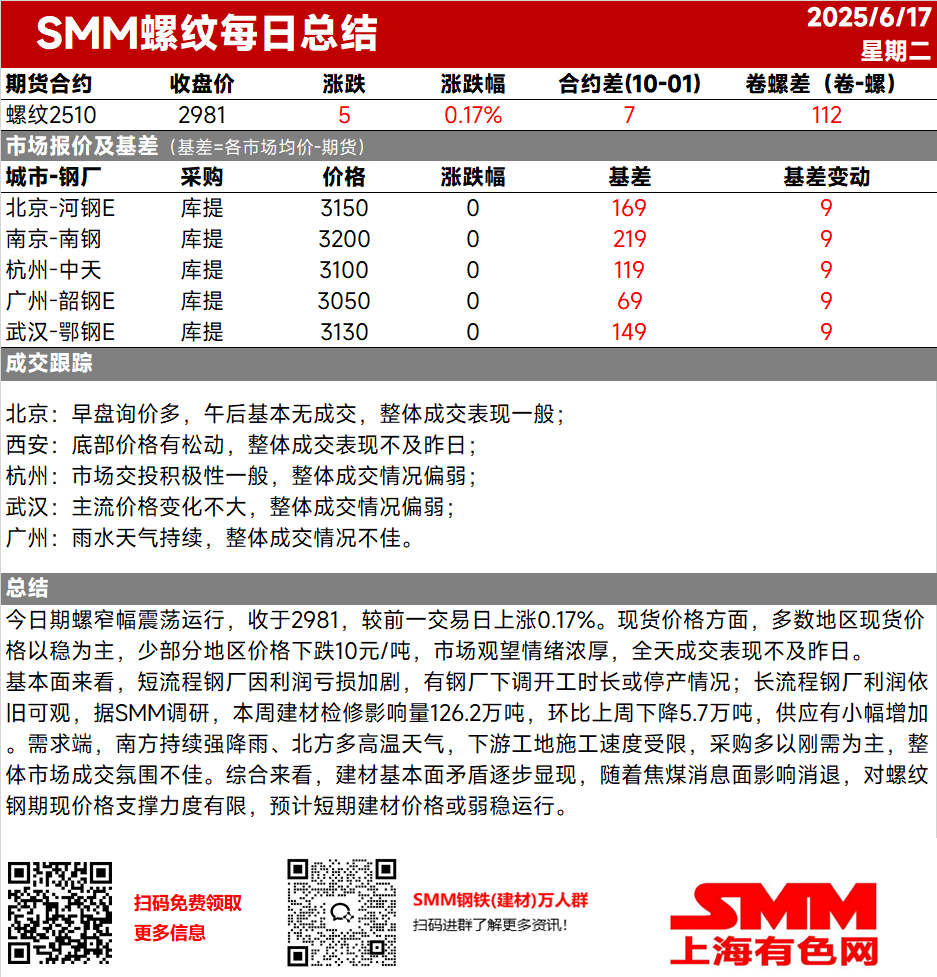 SMM螺纹每日总结

2025/6/17
星期二

| 期货合约 | 收盘价 | 涨跌 | 涨跌幅 | 合约差(10-01) | 卷螺差（卷-螺） |
|---|---|---|---|---|---|
| 螺纹2510 | 2981 | 5 | 0.17% | 7 | 112 |

市场报价及基差（基差=各市场均价-期货）

| 城市-钢厂 | 采购 | 价格 | 涨跌幅 | 基差 | 基差变动 |
|---|---|---|---|---|---|
| 北京-河钢E | 库提 | 3150 | 0 | 169 | 9 |
| 南京-南钢 | 库提 | 3200 | 0 | 219 | 9 |
| 杭州-中天 | 库提 | 3100 | 0 | 119 | 9 |
| 广州-韶钢E | 库提 | 3050 | 0 | 69 | 9 |
| 武汉-鄂钢E | 库提 | 3130 | 0 | 149 | 9 |

成交跟踪

北京：早盘询价多，午后基本无成交，整体成交表现一般；
西安：底部价格有松动，整体成交表现不及昨日；
杭州：市场交投积极性一般，整体成交情况偏弱；
武汉：主流价格变化不大，整体成交情况偏弱；
广州：雨水天气持续，整体成交情况不佳。

总结

今日期螺窄幅震荡运行，收于2981，较前一交易日上涨0.17%。现货价格方面，多数地区现货价格以稳为主，少部分地区价格下跌10元/吨，市场观望情绪浓厚，全天成交表现不及昨日。
基本面来看，短流程钢厂因利润亏损加剧，有钢厂下调开工时长或停产情况；长流程钢厂利润依旧可观，据SMM调研，本周建材检修影响量126.2万吨，环比上周下降5.7万吨，供应有小幅增加。需求端，南方持续强降雨、北方多高温天气，下游工地施工速度受限，采购多以刚需为主，整体市场成交氛围不佳。综合来看，建材基本面矛盾逐步显现，随着焦煤消息面影响消退，对螺纹钢期现价格支撑力度有限，预计短期建材价格或弱稳运行。

扫码免费领取
更多信息

SMM钢铁(建材)万人群
扫码进群了解更多资讯！

SMM
上海有色网